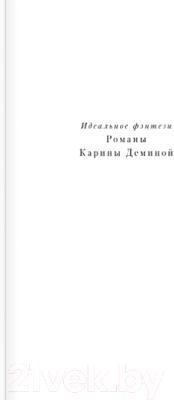 Идеальное фэнтези
Романы
Карины Деминой

21vek.by